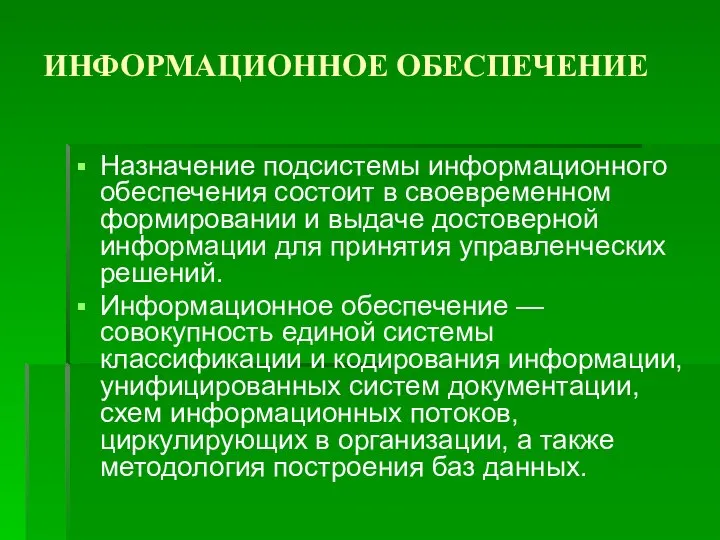 ИНФОРМАЦИОННОЕ ОБЕСПЕЧЕНИЕ

▪ Назначение подсистемы информационного обеспечения состоит в своевременном формировании и выдаче достоверной информации для принятия управленческих решений.

▪ Информационное обеспечение — совокупность единой системы классификации и кодирования информации, унифицированных систем документации, схем информационных потоков, циркулирующих в организации, а также методология построения баз данных.